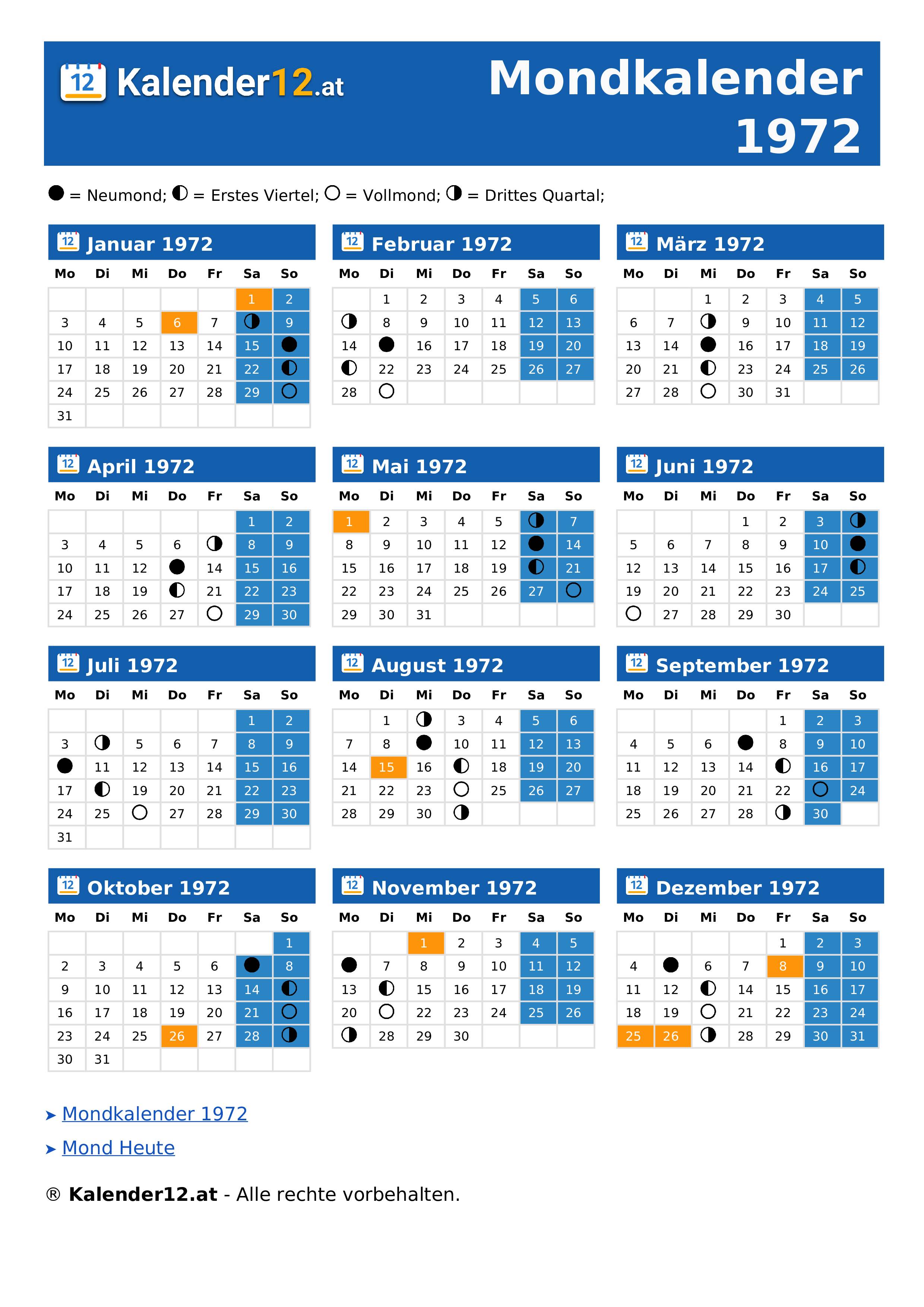 12 Kalender12.at

Mondkalender 1972

● = Neumond; ◐ = Erstes Viertel; ○ = Vollmond; ◑ = Drittes Quartal;

12 Januar 1972

| Mo | Di | Mi | Do | Fr | Sa | So |
|---|---|---|---|---|---|---|
| | | | | | 1 | 2 |
| 3 | 4 | 5 | 6 | 7 | ◑ | 9 |
| 10 | 11 | 12 | 13 | 14 | 15 | ● |
| 17 | 18 | 19 | 20 | 21 | 22 | ◐ |
| 24 | 25 | 26 | 27 | 28 | 29 | ○ |
| 31 | | | | | | |

12 Februar 1972

| Mo | Di | Mi | Do | Fr | Sa | So |
|---|---|---|---|---|---|---|
| | 1 | 2 | 3 | 4 | 5 | 6 |
| ◑ | 8 | 9 | 10 | 11 | 12 | 13 |
| 14 | ● | 16 | 17 | 18 | 19 | 20 |
| ◐ | 22 | 23 | 24 | 25 | 26 | 27 |
| 28 | ○ | | | | | |

12 März 1972

| Mo | Di | Mi | Do | Fr | Sa | So |
|---|---|---|---|---|---|---|
| | | 1 | 2 | 3 | 4 | 5 |
| 6 | 7 | ◑ | 9 | 10 | 11 | 12 |
| 13 | 14 | ● | 16 | 17 | 18 | 19 |
| 20 | 21 | ◐ | 23 | 24 | 25 | 26 |
| 27 | 28 | ○ | 30 | 31 | | |

12 April 1972

| Mo | Di | Mi | Do | Fr | Sa | So |
|---|---|---|---|---|---|---|
| | | | | | 1 | 2 |
| 3 | 4 | 5 | 6 | ◑ | 8 | 9 |
| 10 | 11 | 12 | ● | 14 | 15 | 16 |
| 17 | 18 | 19 | ◐ | 21 | 22 | 23 |
| 24 | 25 | 26 | 27 | ○ | 29 | 30 |

12 Mai 1972

| Mo | Di | Mi | Do | Fr | Sa | So |
|---|---|---|---|---|---|---|
| 1 | 2 | 3 | 4 | 5 | ◑ | 7 |
| 8 | 9 | 10 | 11 | 12 | ● | 14 |
| 15 | 16 | 17 | 18 | 19 | ◐ | 21 |
| 22 | 23 | 24 | 25 | 26 | 27 | ○ |
| 29 | 30 | 31 | | | | |

12 Juni 1972

| Mo | Di | Mi | Do | Fr | Sa | So |
|---|---|---|---|---|---|---|
| | | | 1 | 2 | 3 | ◑ |
| 5 | 6 | 7 | 8 | 9 | 10 | ● |
| 12 | 13 | 14 | 15 | 16 | 17 | ◐ |
| 19 | 20 | 21 | 22 | 23 | 24 | 25 |
| ○ | 27 | 28 | 29 | 30 | | |

12 Juli 1972

| Mo | Di | Mi | Do | Fr | Sa | So |
|---|---|---|---|---|---|---|
| | | | | | 1 | 2 |
| 3 | ◑ | 5 | 6 | 7 | 8 | 9 |
| ● | 11 | 12 | 13 | 14 | 15 | 16 |
| 17 | ◐ | 19 | 20 | 21 | 22 | 23 |
| 24 | 25 | ○ | 27 | 28 | 29 | 30 |
| 31 | | | | | | |

12 August 1972

| Mo | Di | Mi | Do | Fr | Sa | So |
|---|---|---|---|---|---|---|
| | 1 | ◑ | 3 | 4 | 5 | 6 |
| 7 | 8 | ● | 10 | 11 | 12 | 13 |
| 14 | 15 | 16 | ◐ | 18 | 19 | 20 |
| 21 | 22 | 23 | ○ | 25 | 26 | 27 |
| 28 | 29 | 30 | ◑ | | | |

12 September 1972

| Mo | Di | Mi | Do | Fr | Sa | So |
|---|---|---|---|---|---|---|
| | | | | 1 | 2 | 3 |
| 4 | 5 | 6 | ● | 8 | 9 | 10 |
| 11 | 12 | 13 | 14 | ◐ | 16 | 17 |
| 18 | 19 | 20 | 21 | 22 | ○ | 24 |
| 25 | 26 | 27 | 28 | ◑ | 30 | |

12 Oktober 1972

| Mo | Di | Mi | Do | Fr | Sa | So |
|---|---|---|---|---|---|---|
| | | | | | | 1 |
| 2 | 3 | 4 | 5 | 6 | ● | 8 |
| 9 | 10 | 11 | 12 | 13 | 14 | ◐ |
| 16 | 17 | 18 | 19 | 20 | 21 | ○ |
| 23 | 24 | 25 | 26 | 27 | 28 | ◑ |
| 30 | 31 | | | | | |

12 November 1972

| Mo | Di | Mi | Do | Fr | Sa | So |
|---|---|---|---|---|---|---|
| | | 1 | 2 | 3 | 4 | 5 |
| ● | 7 | 8 | 9 | 10 | 11 | 12 |
| 13 | ◐ | 15 | 16 | 17 | 18 | 19 |
| 20 | ○ | 22 | 23 | 24 | 25 | 26 |
| ◑ | 28 | 29 | 30 | | | |

12 Dezember 1972

| Mo | Di | Mi | Do | Fr | Sa | So |
|---|---|---|---|---|---|---|
| | | | | 1 | 2 | 3 |
| 4 | ● | 6 | 7 | 8 | 9 | 10 |
| 11 | 12 | ◐ | 14 | 15 | 16 | 17 |
| 18 | 19 | ○ | 21 | 22 | 23 | 24 |
| 25 | 26 | ◑ | 28 | 29 | 30 | 31 |

➤ Mondkalender 1972

➤ Mond Heute

® Kalender12.at - Alle rechte vorbehalten.